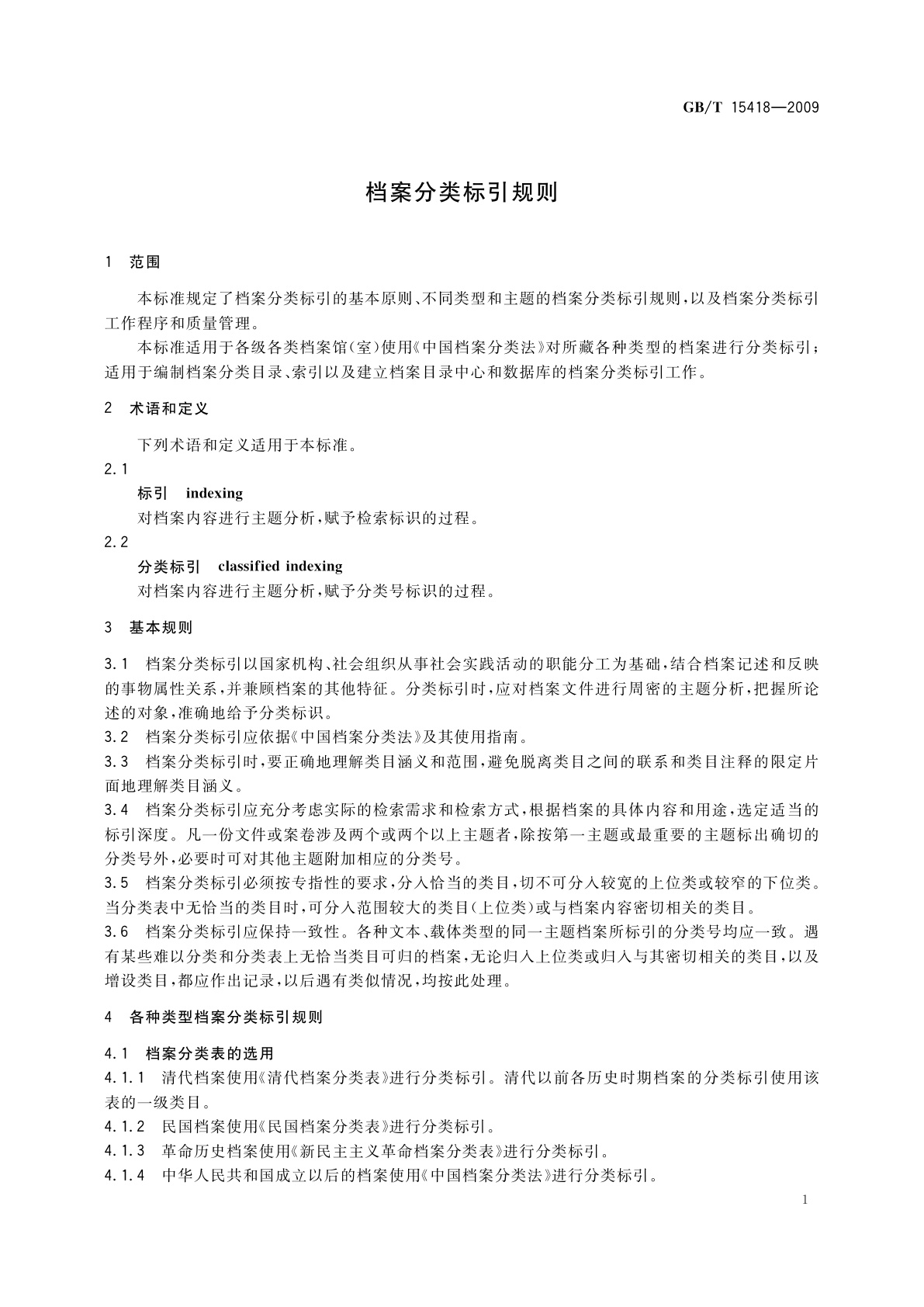 GB/T 15418—2009

档案分类标引规则

1 范围

本标准规定了档案分类标引的基本原则、不同类型和主题的档案分类标引规则，以及档案分类标引工作程序和质量管理。

本标准适用于各级各类档案馆(室)使用《中国档案分类法》对所藏各种类型的档案进行分类标引；适用于编制档案分类目录、索引以及建立档案目录中心和数据库的档案分类标引工作。

2 术语和定义

下列术语和定义适用于本标准。

2.1

标引 indexing

对档案内容进行主题分析，赋予检索标识的过程。

2.2

分类标引 classified indexing

对档案内容进行主题分析，赋予分类号标识的过程。

3 基本规则

3.1 档案分类标引以国家机构、社会组织从事社会实践活动的职能分工为基础，结合档案记述和反映的事物属性关系，并兼顾档案的其他特征。分类标引时，应对档案文件进行周密的主题分析，把握所论述的对象，准确地给予分类标识。

3.2 档案分类标引应依据《中国档案分类法》及其使用指南。

3.3 档案分类标引时，要正确地理解类目涵义和范围，避免脱离类目之间的联系和类目注释的限定片面地理解类目涵义。

3.4 档案分类标引应充分考虑实际的检索需求和检索方式，根据档案的具体内容和用途，选定适当的标引深度。凡一份文件或案卷涉及两个或两个以上主题者，除按第一主题或最重要的主题标出确切的分类号外，必要时可对其他主题附加相应的分类号。

3.5 档案分类标引必须按专指性的要求，分入恰当的类目，切不可分入较宽的上位类或较窄的下位类。当分类表中无恰当的类目时，可分入范围较大的类目(上位类)或与档案内容密切相关的类目。

3.6 档案分类标引应保持一致性。各种文本、载体类型的同一主题档案所标引的分类号均应一致。遇有某些难以分类和分类表上无恰当类目可归的档案，无论归入上位类或归入与其密切相关的类目，以及增设类目，都应作出记录，以后遇有类似情况，均按此处理。

4 各种类型档案分类标引规则

4.1 档案分类表的选用

4.1.1 清代档案使用《清代档案分类表》进行分类标引。清代以前各历史时期档案的分类标引使用该表的一级类目。

4.1.2 民国档案使用《民国档案分类表》进行分类标引。

4.1.3 革命历史档案使用《新民主主义革命档案分类表》进行分类标引。

4.1.4 中华人民共和国成立以后的档案使用《中国档案分类法》进行分类标引。

1